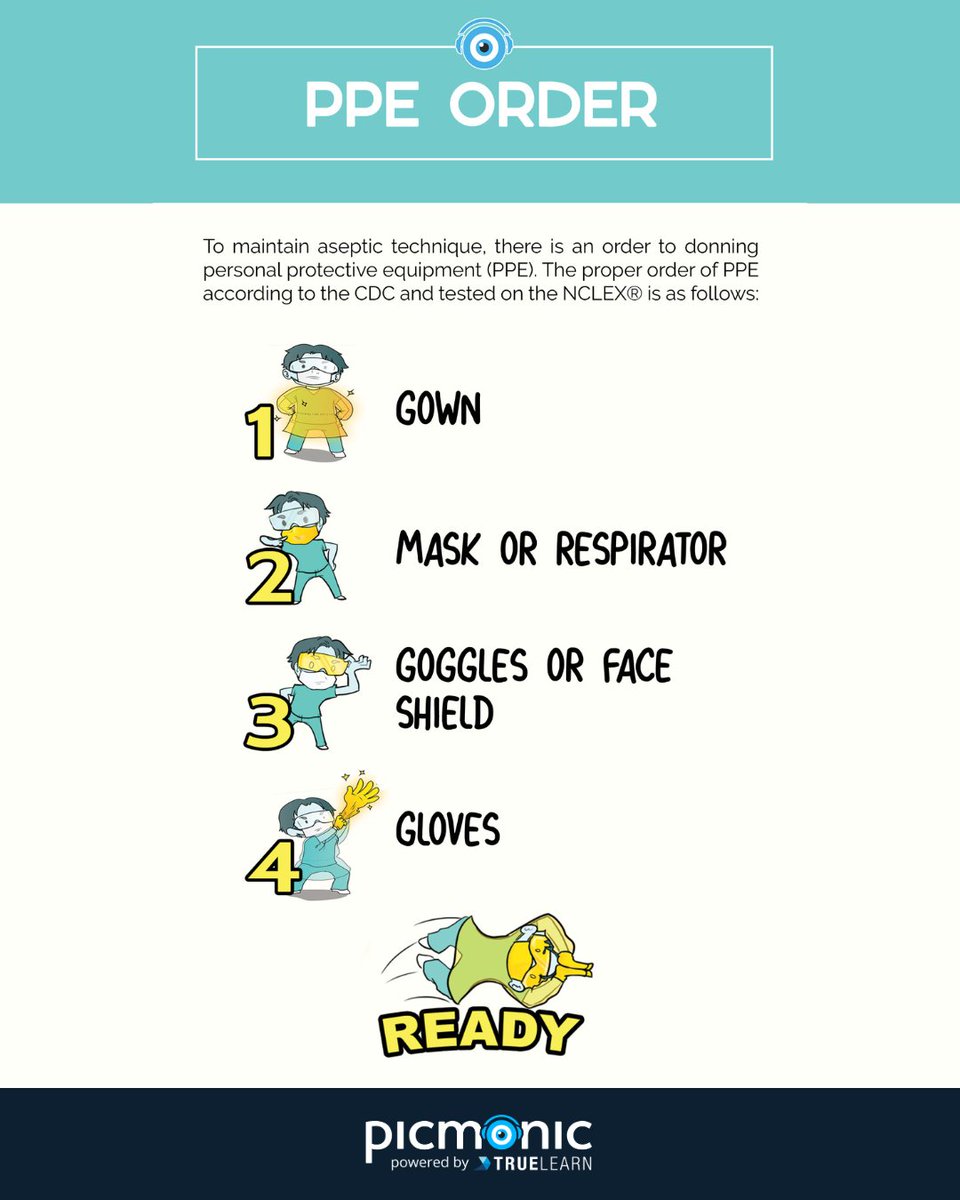 PPE ORDER

To maintain aseptic technique, there is an order to donning personal protective equipment (PPE). The proper order of PPE according to the CDC and tested on the NCLEX® is as follows:

1 GOWN

2 MASK OR RESPIRATOR

3 GOGGLES OR FACE SHIELD

4 GLOVES

READY

picmonic
powered by TRUELEARN